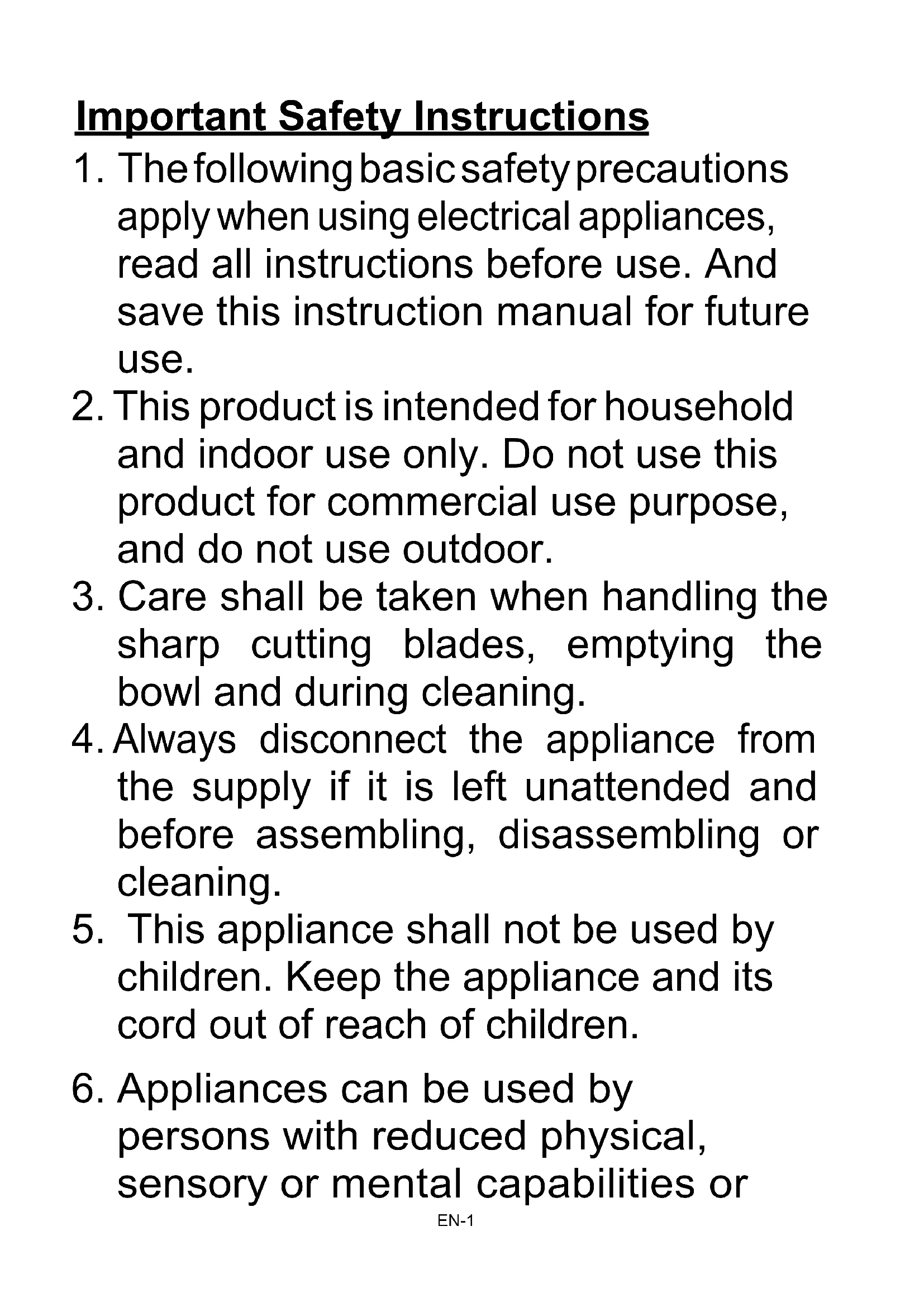 Important Safety Instructions

1. The following basic safety precautions apply when using electrical appliances, read all instructions before use. And save this instruction manual for future use.

2. This product is intended for household and indoor use only. Do not use this product for commercial use purpose, and do not use outdoor.

3. Care shall be taken when handling the sharp cutting blades, emptying the bowl and during cleaning.

4. Always disconnect the appliance from the supply if it is left unattended and before assembling, disassembling or cleaning.

5. This appliance shall not be used by children. Keep the appliance and its cord out of reach of children.

6. Appliances can be used by persons with reduced physical, sensory or mental capabilities or

EN-1